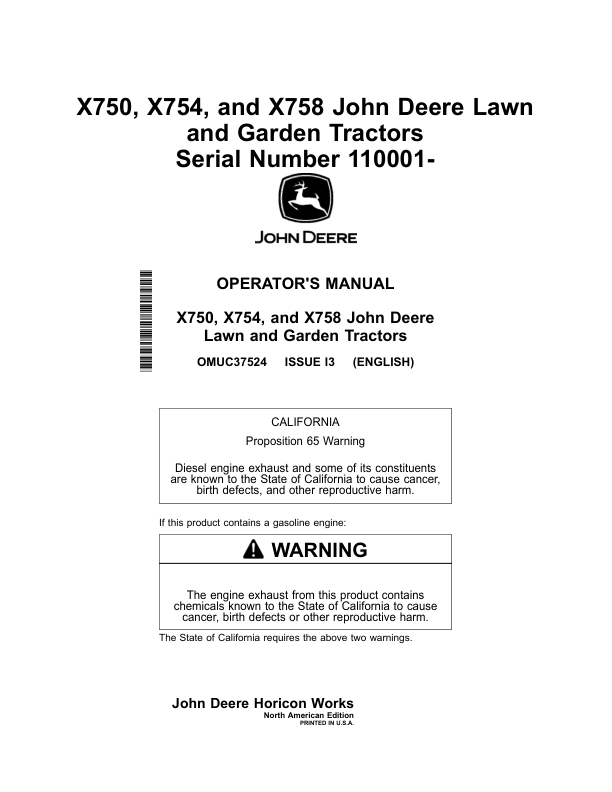 X750, X754, and X758 John Deere Lawn and Garden Tractors
Serial Number 110001-

JOHN DEERE

OPERATOR'S MANUAL

X750, X754, and X758 John Deere Lawn and Garden Tractors

OMUC37524 ISSUE I3 (ENGLISH)

CALIFORNIA

Proposition 65 Warning

Diesel engine exhaust and some of its constituents are known to the State of California to cause cancer, birth defects, and other reproductive harm.

If this product contains a gasoline engine:

WARNING

The engine exhaust from this product contains chemicals known to the State of California to cause cancer, birth defects or other reproductive harm.

The State of California requires the above two warnings.

John Deere Horicon Works
North American Edition
PRINTED IN U.S.A.